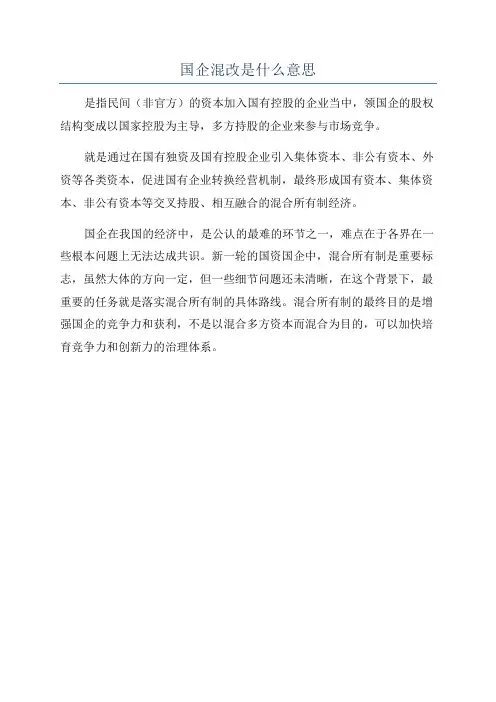 国企混改是什么意思

是指民间（非官方）的资本加入国有控股的企业当中，领国企的股权结构变成以国家控股为主导，多方持股的企业来参与市场竞争。

就是通过在国有独资及国有控股企业引入集体资本、非公有资本、外资等各类资本，促进国有企业转换经营机制，最终形成国有资本、集体资本、非公有资本等交叉持股、相互融合的混合所有制经济。

国企在我国的经济中，是公认的最难的环节之一，难点在于各界在一些根本问题上无法达成共识。新一轮的国资国企中，混合所有制是重要标志，虽然大体的方向一定，但一些细节问题还未清晰，在这个背景下，最重要的任务就是落实混合所有制的具体路线。混合所有制的最终目的是增强国企的竞争力和获利，不是以混合多方资本而混合为目的，可以加快培育竞争力和创新力的治理体系。